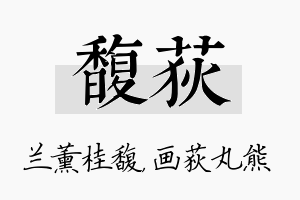 馥荻

兰薰桂馥，画荻丸熊